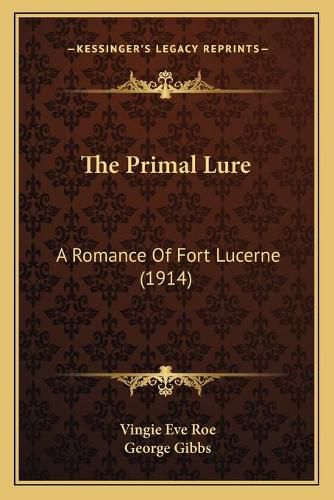 —KESSINGER'S LEGACY REPRINTS—

The Primal Lure

A Romance Of Fort Lucerne (1914)

Vingie Eve Roe
George Gibbs